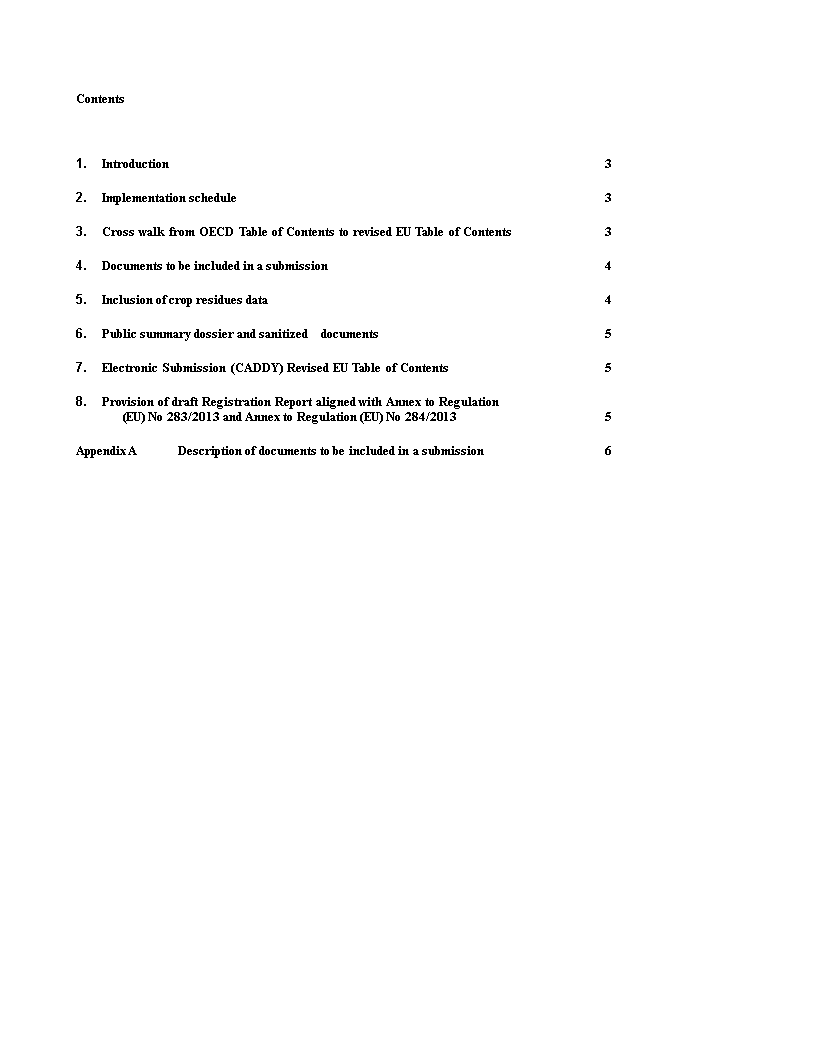 Contents

1. Introduction 3

2. Implementation schedule 3

3. Cross walk from OECD Table of Contents to revised EU Table of Contents 3

4. Documents to be included in a submission 4

5. Inclusion of crop residues data 4

6. Public summary dossier and sanitized documents 5

7. Electronic Submission (CADDY) Revised EU Table of Contents 5

8. Provision of draft Registration Report aligned with Annex to Regulation (EU) No 283/2013 and Annex to Regulation (EU) No 284/2013 5

Appendix A Description of documents to be included in a submission 6